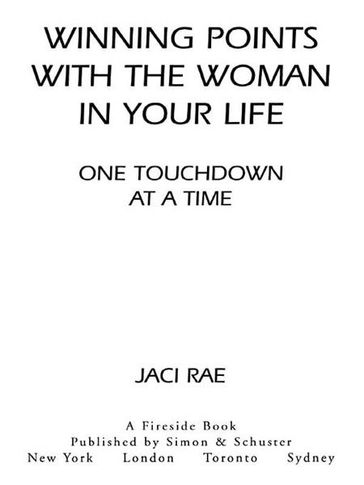 WINNING POINTS WITH THE WOMAN IN YOUR LIFE

ONE TOUCHDOWN AT A TIME

JACI RAE

A Fireside Book
Published by Simon & Schuster
New York London Toronto Sydney